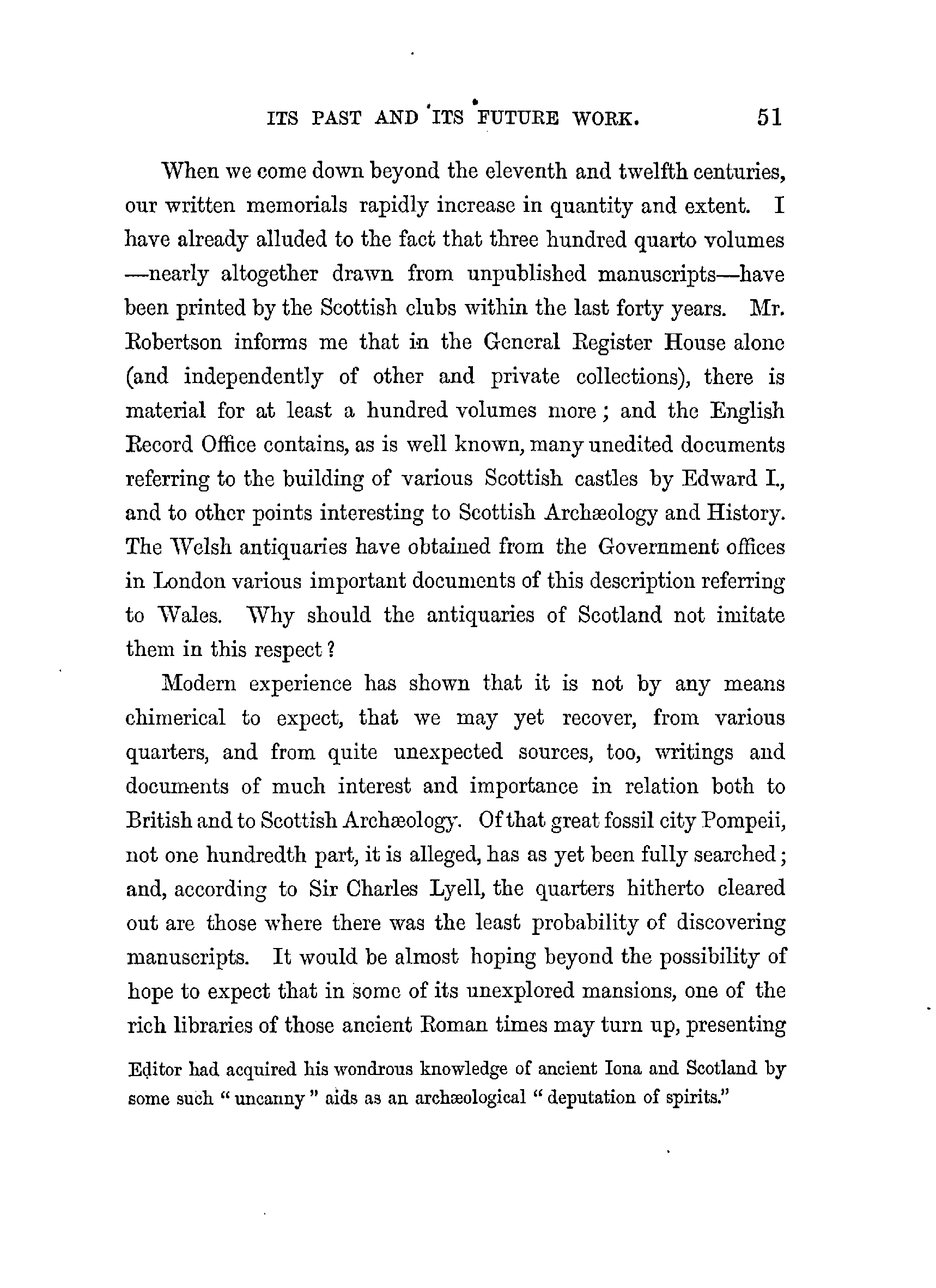 ITS PAST AND ITS FUTURE WORK. 51

When we come down beyond the eleventh and twelfth centuries, our written memorials rapidly increase in quantity and extent. I have already alluded to the fact that three hundred quarto volumes —nearly altogether drawn from unpublished manuscripts—have been printed by the Scottish clubs within the last forty years. Mr. Robertson informs me that in the General Register House alone (and independently of other and private collections), there is material for at least a hundred volumes more; and the English Record Office contains, as is well known, many unedited documents referring to the building of various Scottish castles by Edward I., and to other points interesting to Scottish Archæology and History. The Welsh antiquaries have obtained from the Government offices in London various important documents of this description referring to Wales. Why should the antiquaries of Scotland not imitate them in this respect?

Modern experience has shown that it is not by any means chimerical to expect, that we may yet recover, from various quarters, and from quite unexpected sources, too, writings and documents of much interest and importance in relation both to British and to Scottish Archæology. Of that great fossil city Pompeii, not one hundredth part, it is alleged, has as yet been fully searched; and, according to Sir Charles Lyell, the quarters hitherto cleared out are those where there was the least probability of discovering manuscripts. It would be almost hoping beyond the possibility of hope to expect that in some of its unexplored mansions, one of the rich libraries of those ancient Roman times may turn up, presenting

Editor had acquired his wondrous knowledge of ancient Iona and Scotland by some such "uncanny" aids as an archæological "deputation of spirits."